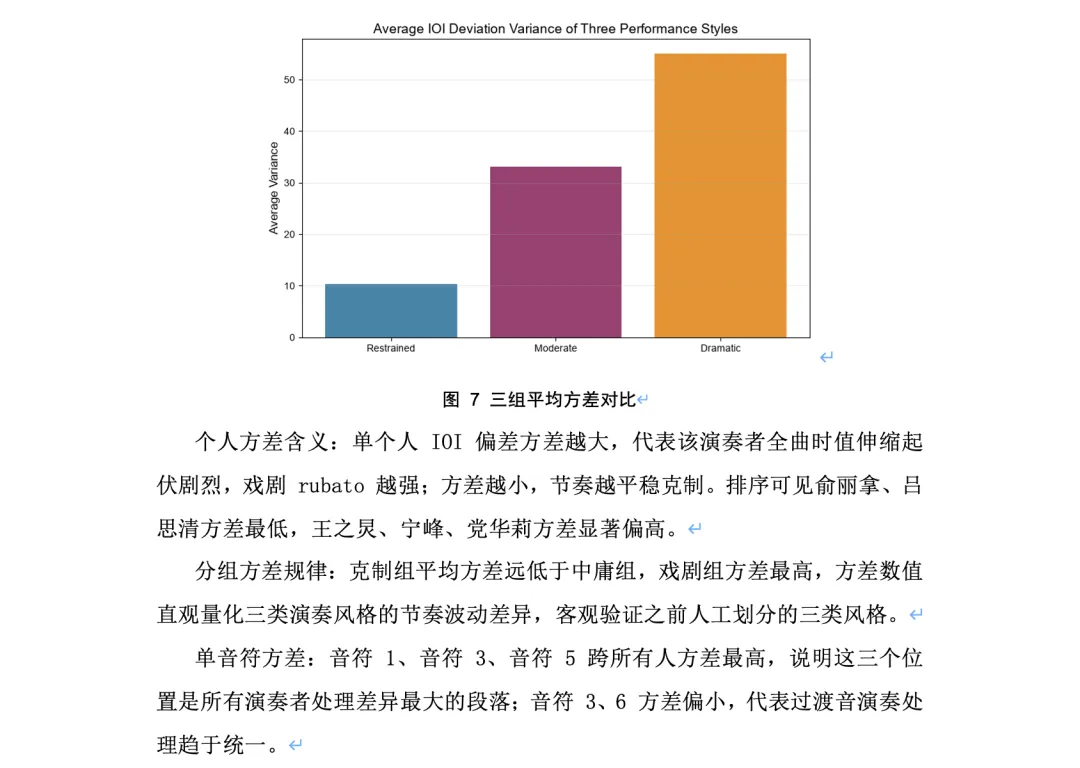 Average IOI Deviation Variance of Three Performance Styles

Average Variance

50
40
30
20
10
0

Restrained
Moderate
Dramatic

图 7 三组平均方差对比

个人方差含义：单个人 IOI 偏差方差越大，代表该演奏者全曲时值伸缩起伏剧烈，戏剧 rubato 越强；方差越小，节奏越平稳克制。排序可见俞丽拿、吕思清方差最低，王之炅、宁峰、党华莉方差显著偏高。

分组方差规律：克制组平均方差远低于中庸组，戏剧组方差最高，方差数值直观量化三类演奏风格的节奏波动差异，客观验证之前人工划分的三类风格。

单音符方差：音符 1、音符 3、音符 5 跨所有人方差最高，说明这三个位置是所有演奏者处理差异最大的段落；音符 3、6 方差偏小，代表过渡音演奏处理趋于统一。